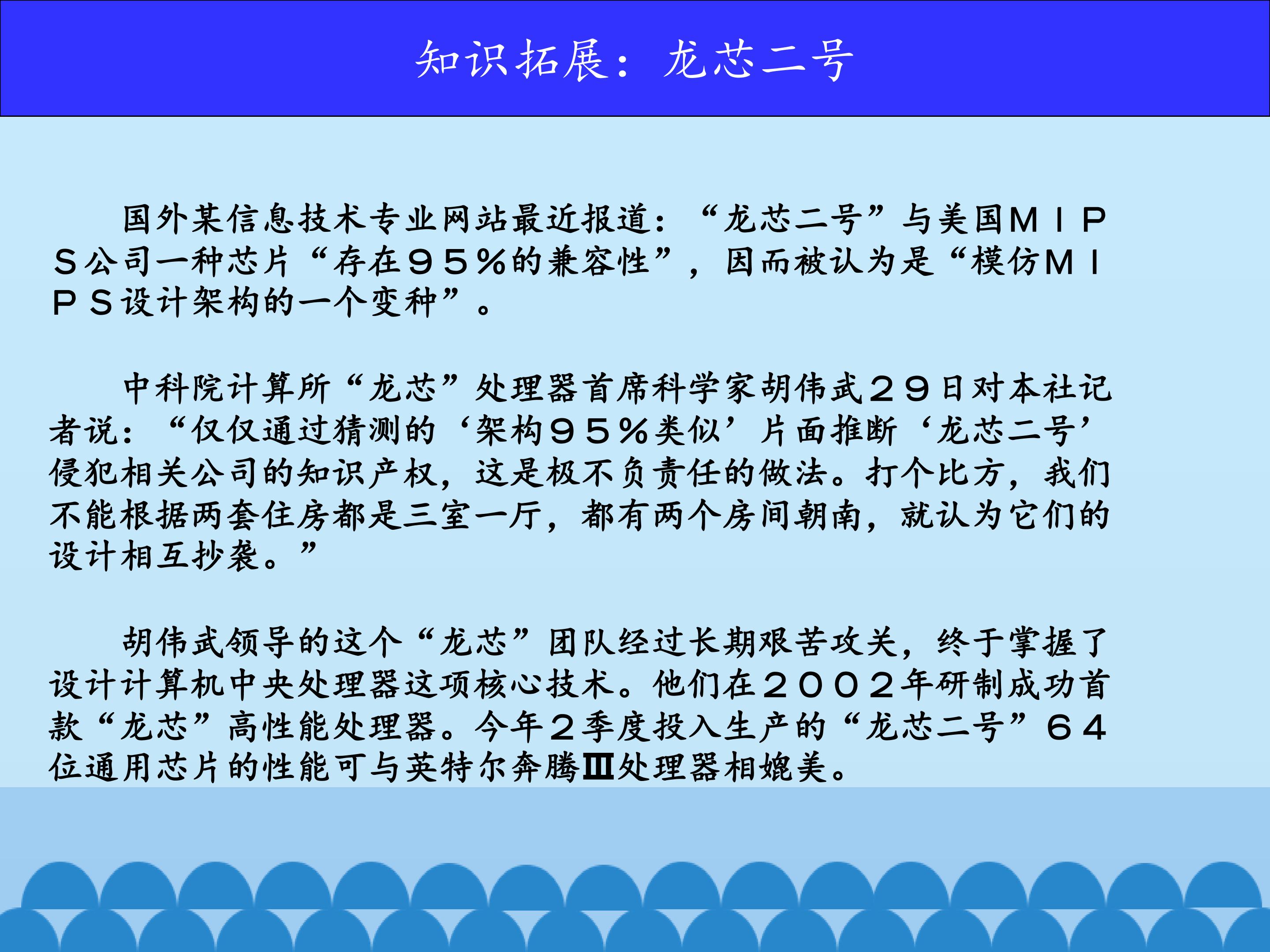 知识拓展：龙芯二号

国外某信息技术专业网站最近报道：“龙芯二号”与美国MIPS公司一种芯片“存在95%的兼容性”，因而被认为是“模仿MIPS设计架构的一个变种”。

中科院计算所“龙芯”处理器首席科学家胡伟武29日对本社记者说：“仅仅通过猜测的‘架构95%类似’片面推断‘龙芯二号’侵犯相关公司的知识产权，这是极不负责任的做法。打个比方，我们不能根据两套住房都是三室一厅，都有两个房间朝南，就认为它们的设计相互抄袭。”

胡伟武领导的这个“龙芯”团队经过长期艰苦攻关，终于掌握了设计计算机中央处理器这项核心技术。他们在2002年研制成功首款“龙芯”高性能处理器。今年2季度投入生产的“龙芯二号”64位通用芯片的性能可与英特尔奔腾Ⅲ处理器相媲美。